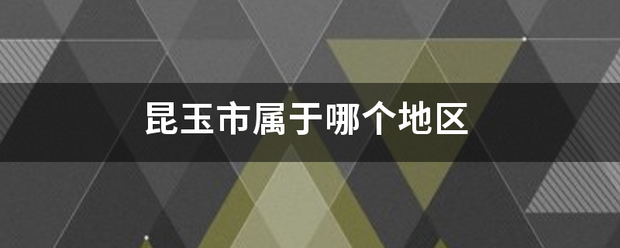 昆玉市属于哪个地区